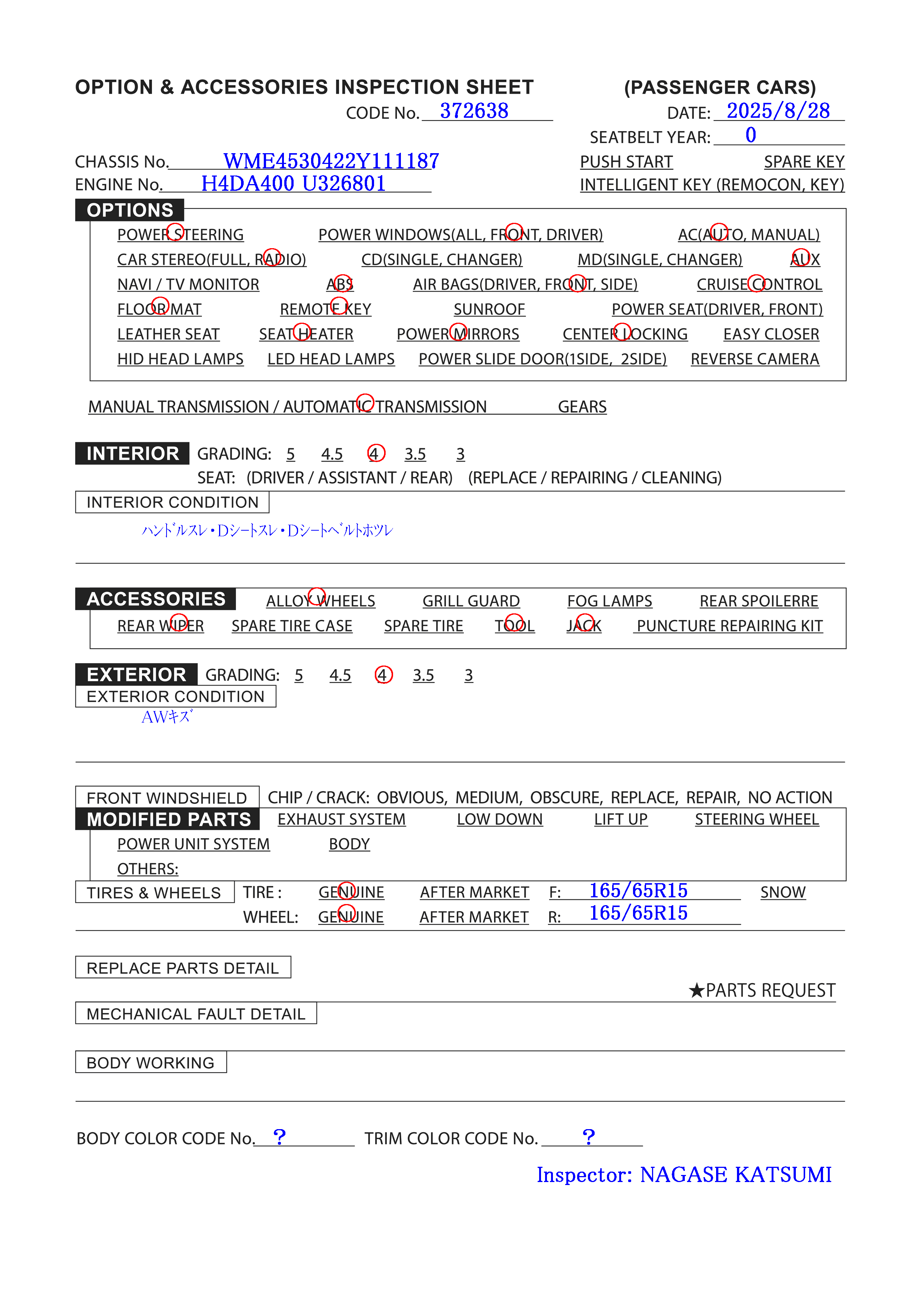 OPTION & ACCESSORIES INSPECTION SHEET (PASSENGER CARS)

CODE No. 372638

DATE: 2025/8/28

SEATBELT YEAR: 0

CHASSIS No. WME4530422Y111187
ENGINE No. H4DA400 U326801

PUSH START SPARE KEY
INTELLIGENT KEY (REMOCON, KEY)

OPTIONS

POWER STEERING POWER WINDOWS(ALL, FRONT, DRIVER) AC(AUTO, MANUAL)
CAR STEREO(FULL, RADIO) CD(SINGLE, CHANGER) MD(SINGLE, CHANGER) AUX
NAVI / TV MONITOR ABS AIR BAGS(DRIVER, FRONT, SIDE) CRUISE CONTROL
FLOOR MAT REMOTE KEY SUNROOF POWER SEAT(DRIVER, FRONT)
LEATHER SEAT SEAT HEATER POWER MIRRORS CENTER LOCKING EASY CLOSER
HID HEAD LAMPS LED HEAD LAMPS POWER SLIDE DOOR(1SIDE, 2SIDE) REVERSE CAMERA

MANUAL TRANSMISSION / AUTOMATIC TRANSMISSION ____ GEARS

INTERIOR GRADING: 5 4.5 4 3.5 3
SEAT: (DRIVER / ASSISTANT / REAR) (REPLACE / REPAIRING / CLEANING)

INTERIOR CONDITION

ハンドルスレ・Dシートスレ・Dシートベルトホツレ

ACCESSORIES ALLOY WHEELS GRILL GUARD FOG LAMPS REAR SPOILERRE
REAR WIPER SPARE TIRE CASE SPARE TIRE TOOL JACK PUNCTURE REPAIRING KIT

EXTERIOR GRADING: 5 4.5 4 3.5 3
EXTERIOR CONDITION

AWキズ

FRONT WINDSHIELD CHIP / CRACK: OBVIOUS, MEDIUM, OBSCURE, REPLACE, REPAIR, NO ACTION

MODIFIED PARTS EXHAUST SYSTEM LOW DOWN LIFT UP STEERING WHEEL
POWER UNIT SYSTEM BODY
OTHERS:

TIRES & WHEELS TIRE : GENUINE AFTER MARKET F: 165/65R15 SNOW
WHEEL: GENUINE AFTER MARKET R: 165/65R15

REPLACE PARTS DETAIL

★PARTS REQUEST

MECHANICAL FAULT DETAIL

BODY WORKING

BODY COLOR CODE No. ? TRIM COLOR CODE No. ?

Inspector: NAGASE KATSUMI